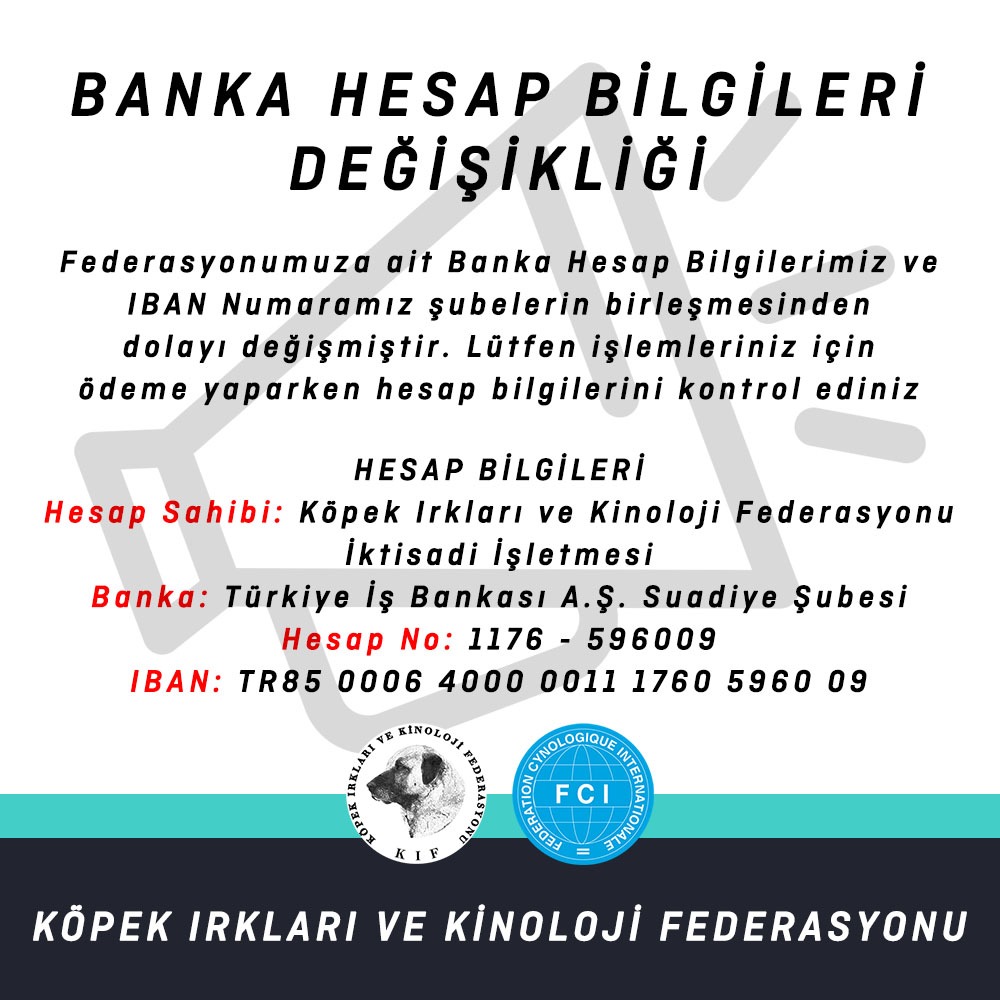 BANKA HESAP BİLGİLERİ DEĞİŞİKLİĞİ

Federasyonumuza ait Banka Hesap Bilgilerimiz ve IBAN Numaramız şubelerin birleşmesinden dolayı değişmiştir. Lütfen işlemleriniz için ödeme yaparken hesap bilgilerini kontrol ediniz

HESAP BİLGİLERİ
Hesap Sahibi: Köpek Irkları ve Kinoloji Federasyonu İktisadi İşletmesi
Banka: Türkiye İş Bankası A.Ş. Suadiye Şubesi
Hesap No: 1176 - 596009
IBAN: TR85 0006 4000 0011 1760 5960 09

KÖPEK IRKLARI VE KİNOLOJİ FEDERASYONU
KIF

FEDERATION CYNOLOGIQUE INTERNATIONALE
FCI

KÖPEK IRKLARI VE KİNOLOJİ FEDERASYONU